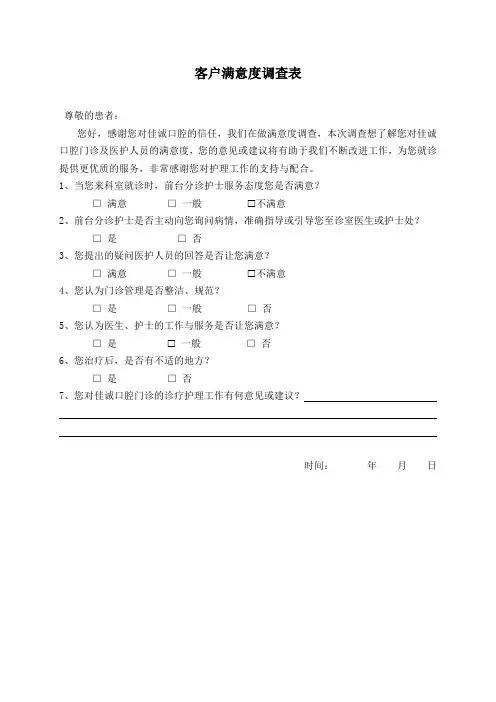 客户满意度调查表

尊敬的患者：

您好，感谢您对佳诚口腔的信任，我们在做满意度调查，本次调查想了解您对佳诚口腔门诊及医护人员的满意度，您的意见或建议将有助于我们不断改进工作，为您就诊提供更优质的服务，非常感谢您对护理工作的支持与配合。

1、当您来科室就诊时，前台分诊护士服务态度您是否满意？

□ 满意 □ 一般 □不满意

2、前台分诊护士是否主动向您询问病情，准确指导或引导您至诊室医生或护士处？

□ 是 □ 否

3、您提出的疑问医护人员的回答是否让您满意？

□ 满意 □ 一般 □不满意

4、您认为门诊管理是否整洁、规范？

□ 是 □ 一般 □ 否

5、您认为医生、护士的工作与服务是否让您满意？

□ 是 □ 一般 □ 否

6、您治疗后，是否有不适的地方？

□ 是 □ 否

7、您对佳诚口腔门诊的诊疗护理工作有何意见或建议？

时间： 年 月 日